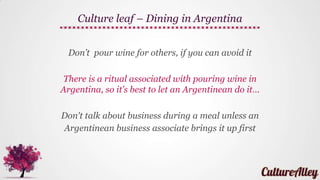 Culture leaf – Dining in Argentina

Don't  pour wine for others, if you can avoid it

There is a ritual associated with pouring wine in Argentina, so it's best to let an Argentinean do it...

Don't talk about business during a meal unless an Argentinean business associate brings it up first

CultureAlley